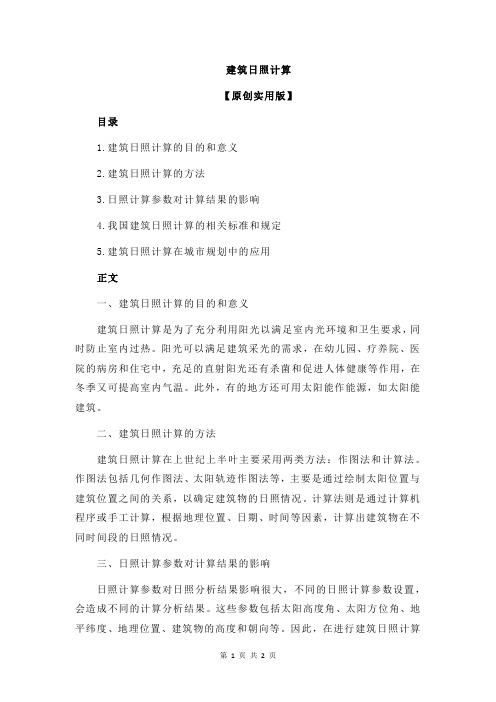 建筑日照计算

【原创实用版】

目录

1.建筑日照计算的目的和意义

2.建筑日照计算的方法

3.日照计算参数对计算结果的影响

4.我国建筑日照计算的相关标准和规定

5.建筑日照计算在城市规划中的应用

正文

一、建筑日照计算的目的和意义

建筑日照计算是为了充分利用阳光以满足室内光环境和卫生要求，同时防止室内过热。阳光可以满足建筑采光的需求，在幼儿园、疗养院、医院的病房和住宅中，充足的直射阳光还有杀菌和促进人体健康等作用，在冬季又可提高室内气温。此外，有的地方还可用太阳能作能源，如太阳能建筑。

二、建筑日照计算的方法

建筑日照计算在上世纪上半叶主要采用两类方法：作图法和计算法。作图法包括几何作图法、太阳轨迹作图法等，主要是通过绘制太阳位置与建筑位置之间的关系，以确定建筑物的日照情况。计算法则是通过计算机程序或手工计算，根据地理位置、日期、时间等因素，计算出建筑物在不同时间段的日照情况。

三、日照计算参数对计算结果的影响

日照计算参数对日照分析结果影响很大，不同的日照计算参数设置，会造成不同的计算分析结果。这些参数包括太阳高度角、太阳方位角、地平纬度、地理位置、建筑物的高度和朝向等。因此，在进行建筑日照计算

第 1 页 共 2 页